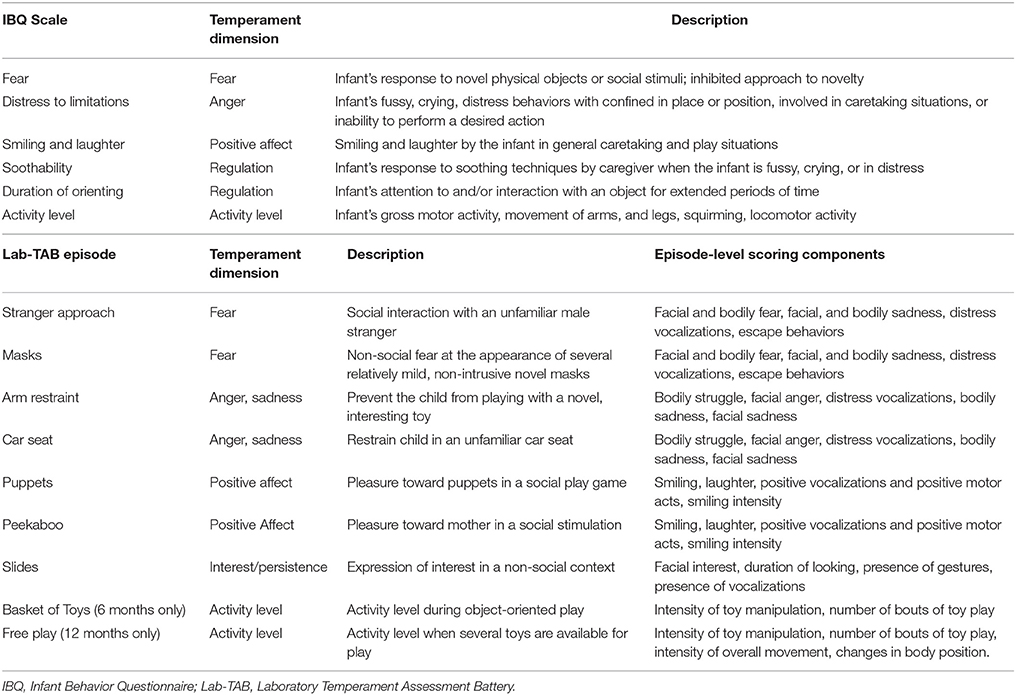 | IBQ Scale | Temperament dimension | Description |
|---|---|---|
| Fear | Fear | Infant's response to novel physical objects or social stimuli; inhibited approach to novelty |
| Distress to limitations | Anger | Infant's fussy, crying, distress behaviors with confined in place or position, involved in caretaking situations, or inability to perform a desired action |
| Smiling and laughter | Positive affect | Smiling and laughter by the infant in general caretaking and play situations |
| Soothability | Regulation | Infant's response to soothing techniques by caregiver when the infant is fussy, crying, or in distress |
| Duration of orienting | Regulation | Infant's attention to and/or interaction with an object for extended periods of time |
| Activity level | Activity level | Infant's gross motor activity, movement of arms, and legs, squirming, locomotor activity |

| Lab-TAB episode | Temperament dimension | Description | Episode-level scoring components |
|---|---|---|---|
| Stranger approach | Fear | Social interaction with an unfamiliar male stranger | Facial and bodily fear, facial, and bodily sadness, distress vocalizations, escape behaviors |
| Masks | Fear | Non-social fear at the appearance of several relatively mild, non-intrusive novel masks | Facial and bodily fear, facial, and bodily sadness, distress vocalizations, escape behaviors |
| Arm restraint | Anger, sadness | Prevent the child from playing with a novel, interesting toy | Bodily struggle, facial anger, distress vocalizations, bodily sadness, facial sadness |
| Car seat | Anger, sadness | Restrain child in an unfamiliar car seat | Bodily struggle, facial anger, distress vocalizations, bodily sadness, facial sadness |
| Puppets | Positive affect | Pleasure toward puppets in a social play game | Smiling, laughter, positive vocalizations and positive motor acts, smiling intensity |
| Peekaboo | Positive Affect | Pleasure toward mother in a social stimulation | Smiling, laughter, positive vocalizations and positive motor acts, smiling intensity |
| Slides | Interest/persistence | Expression of interest in a non-social context | Facial interest, duration of looking, presence of gestures, presence of vocalizations |
| Basket of Toys (6 months only) | Activity level | Activity level during object-oriented play | Intensity of toy manipulation, number of bouts of toy play |
| Free play (12 months only) | Activity level | Activity level when several toys are available for play | Intensity of toy manipulation, number of bouts of toy play, intensity of overall movement, changes in body position. |

IBQ, Infant Behavior Questionnaire; Lab-TAB, Laboratory Temperament Assessment Battery.